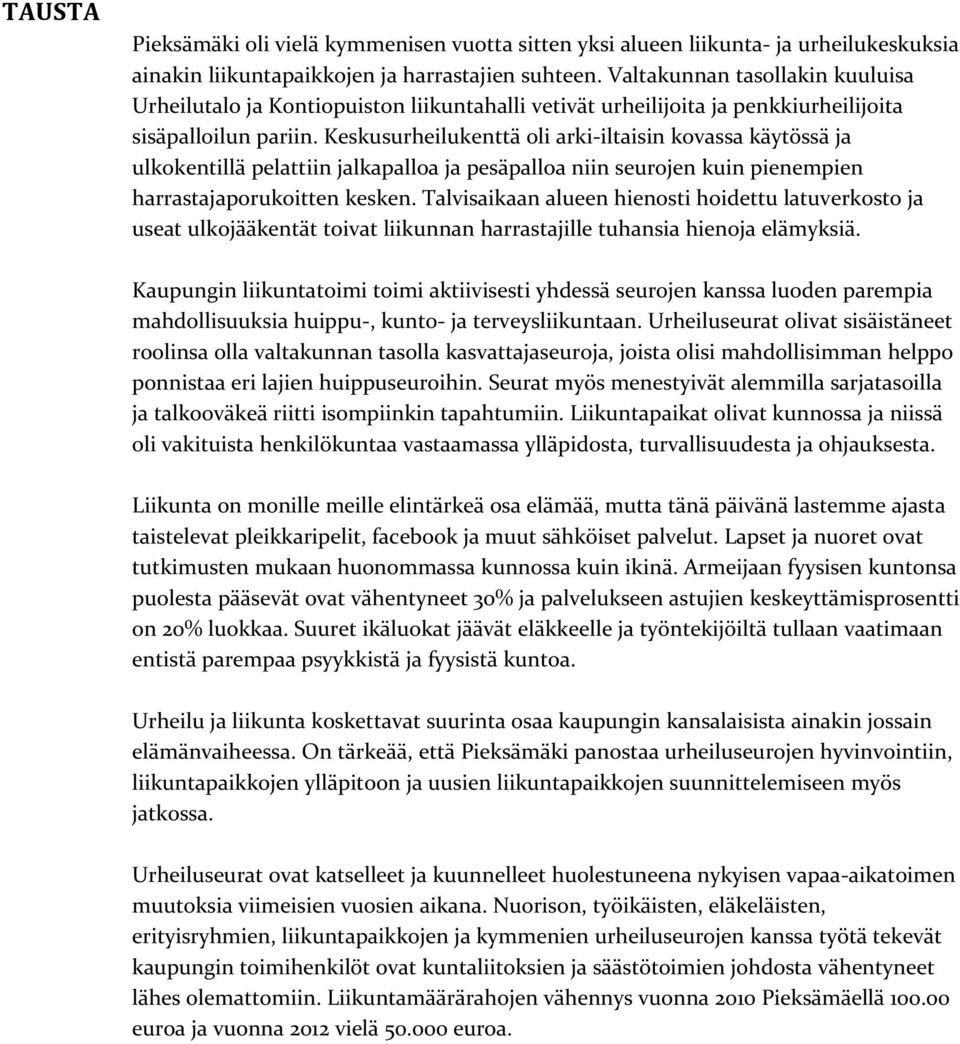 TAUSTA

Pieksämäki oli vielä kymmenisen vuotta sitten yksi alueen liikunta- ja urheilukeskuksia ainakin liikuntapaikkojen ja harrastajien suhteen. Valtakunnan tasollakin kuuluisa Urheilutalo ja Kontiopuiston liikuntahalli vetivät urheilijoita ja penkkiurheilijoita sisäpalloilun pariin. Keskusurheilukenttä oli arki-iltaisin kovassa käytössä ja ulkokentillä pelattiin jalkapalloa ja pesäpalloa niin seurojen kuin pienempien harrastajaporukoitten kesken. Talvisaikaan alueen hienosti hoidettu latuverkosto ja useat ulkojääkentät toivat liikunnan harrastajille tuhansia hienoja elämyksiä.

Kaupungin liikuntatoimi toimi aktiivisesti yhdessä seurojen kanssa luoden parempia mahdollisuuksia huippu-, kunto- ja terveysliikuntaan. Urheiluseurat olivat sisäistäneet roolinsa olla valtakunnan tasolla kasvattajaseuroja, joista olisi mahdollisimman helppo ponnistaa eri lajien huippuseuroihin. Seurat myös menestyivät alemmilla sarjatasoilla ja talkooväkeä riitti isompiinkin tapahtumiin. Liikuntapaikat olivat kunnossa ja niissä oli vakituista henkilökuntaa vastaamassa ylläpidosta, turvallisuudesta ja ohjauksesta.

Liikunta on monille meille elintärkeä osa elämää, mutta tänä päivänä lastemme ajasta taistelevat pleikkaripelit, facebook ja muut sähköiset palvelut. Lapset ja nuoret ovat tutkimusten mukaan huonommassa kunnossa kuin ikinä. Armeijaan fyysisen kuntonsa puolesta pääsevät ovat vähentyneet 30% ja palvelukseen astujien keskeyttämisprosentti on 20% luokkaa. Suuret ikäluokat jäävät eläkkeelle ja työntekijöiltä tullaan vaatimaan entistä parempaa psyykkistä ja fyysistä kuntoa.

Urheilu ja liikunta koskettavat suurinta osaa kaupungin kansalaisista ainakin jossain elämänvaiheessa. On tärkeää, että Pieksämäki panostaa urheiluseurojen hyvinvointiin, liikuntapaikkojen ylläpitoon ja uusien liikuntapaikkojen suunnittelemiseen myös jatkossa.

Urheiluseurat ovat katselleet ja kuunnelleet huolestuneena nykyisen vapaa-aikatoimen muutoksia viimeisien vuosien aikana. Nuorison, työikäisten, eläkeläisten, erityisryhmien, liikuntapaikkojen ja kymmenien urheiluseurojen kanssa työtä tekevät kaupungin toimihenkilöt ovat kuntaliitoksien ja säästötoimien johdosta vähentyneet lähes olemattomiin. Liikuntamäärärahojen vähennys vuonna 2010 Pieksämäellä 100.00 euroa ja vuonna 2012 vielä 50.000 euroa.